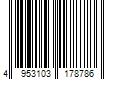 4 953103 178786